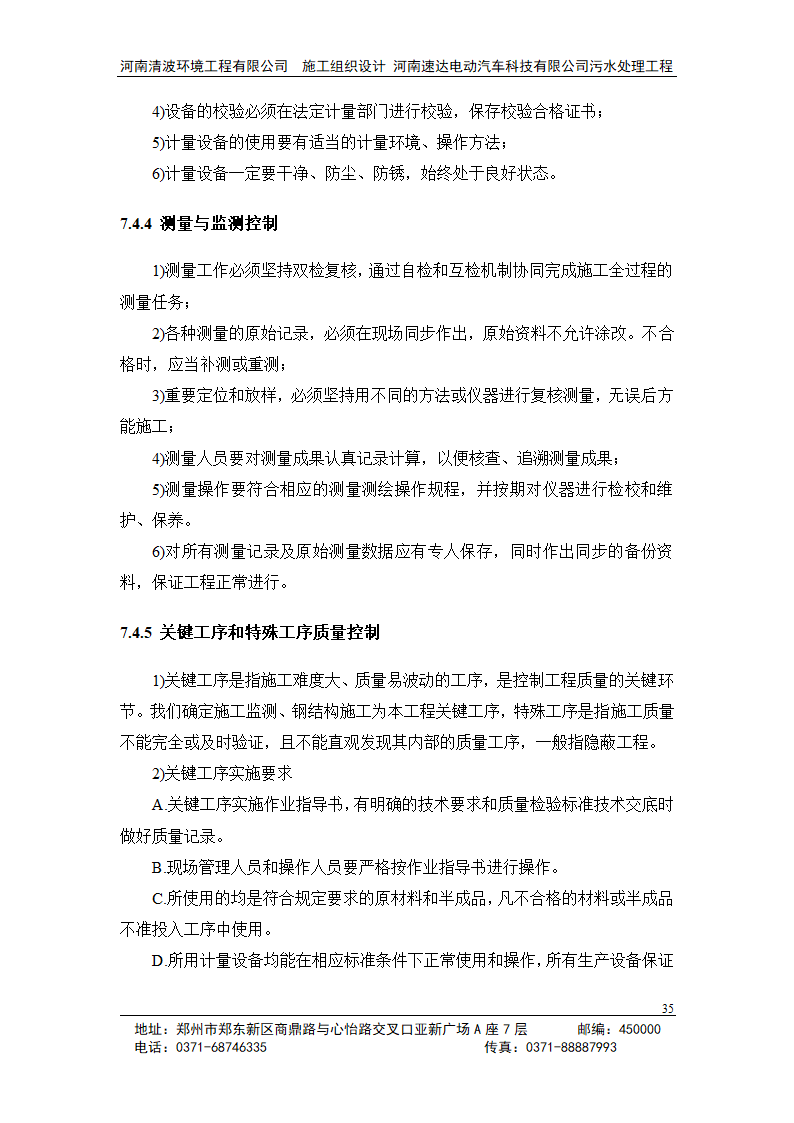 河南清波环境工程有限公司　施工组织设计　河南速达电动汽车科技有限公司污水处理工程

4)设备的校验必须在法定计量部门进行校验，保存校验合格证书；

5)计量设备的使用要有适当的计量环境、操作方法；

6)计量设备一定要干净、防尘、防锈，始终处于良好状态。

7.4.4 测量与监测控制

1)测量工作必须坚持双检复核，通过自检和互检机制协同完成施工全过程的测量任务；

2)各种测量的原始记录，必须在现场同步作出，原始资料不允许涂改。不合格时，应当补测或重测；

3)重要定位和放样，必须坚持用不同的方法或仪器进行复核测量，无误后方能施工；

4)测量人员要对测量成果认真记录计算，以便核查、追溯测量成果；

5)测量操作要符合相应的测量测绘操作规程，并按期对仪器进行检校和维护、保养。

6)对所有测量记录及原始测量数据应有专人保存，同时作出同步的备份资料，保证工程正常进行。

7.4.5 关键工序和特殊工序质量控制

1)关键工序是指施工难度大、质量易波动的工序，是控制工程质量的关键环节。我们确定施工监测、钢结构施工为本工程关键工序，特殊工序是指施工质量不能完全或及时验证，且不能直观发现其内部的质量工序，一般指隐蔽工程。

2)关键工序实施要求

A.关键工序实施作业指导书，有明确的技术要求和质量检验标准技术交底时做好质量记录。

B.现场管理人员和操作人员要严格按作业指导书进行操作。

C.所使用的均是符合规定要求的原材料和半成品，凡不合格的材料或半成品不准投入工序中使用。

D.所用计量设备均能在相应标准条件下正常使用和操作，所有生产设备保证

35

地址：郑州市郑东新区商鼎路与心怡路交叉口亚新广场 A 座 7 层　　邮编：450000
电话：0371-68746335　　传真：0371-88887993